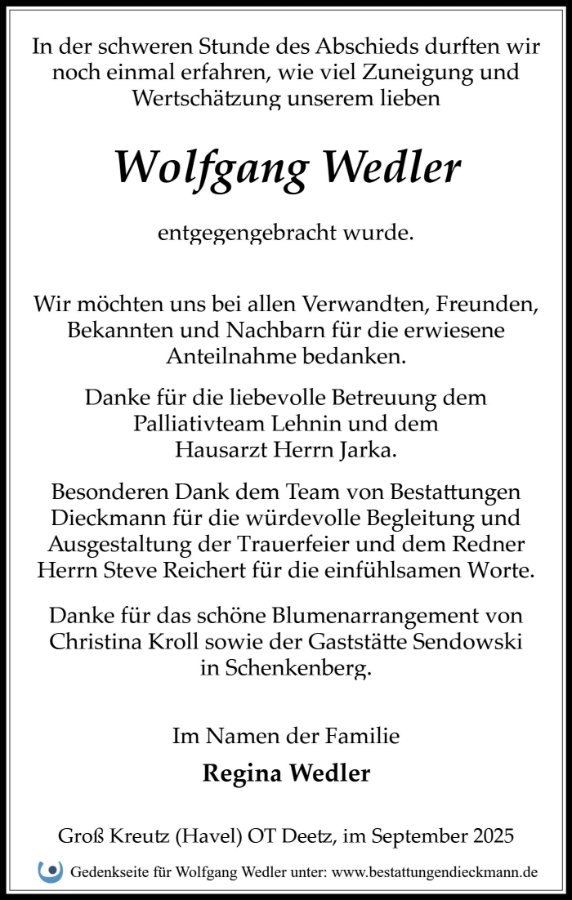 In der schweren Stunde des Abschieds durften wir noch einmal erfahren, wie viel Zuneigung und Wertschätzung unserem lieben

Wolfgang Wedler

entgegengebracht wurde.

Wir möchten uns bei allen Verwandten, Freunden, Bekannten und Nachbarn für die erwiesene Anteilnahme bedanken.

Danke für die liebevolle Betreuung dem Palliativteam Lehnin und dem Hausarzt Herrn Jarka.

Besonderen Dank dem Team von Bestattungen Dieckmann für die würdevolle Begleitung und Ausgestaltung der Trauerfeier und dem Redner Herrn Steve Reichert für die einfühlsamen Worte.

Danke für das schöne Blumenarrangement von Christina Kroll sowie der Gaststätte Sendowski in Schenkenberg.

Im Namen der Familie

Regina Wedler

Groß Kreutz (Havel) OT Deetz, im September 2025

Gedenkseite für Wolfgang Wedler unter: www.bestattungendieckmann.de